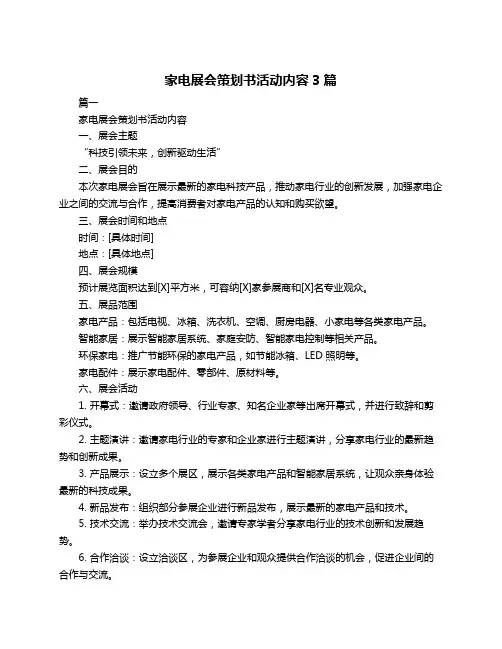 家电展会策划书活动内容 3 篇

篇一

家电展会策划书活动内容

一、展会主题

“科技引领未来，创新驱动生活”

二、展会目的

本次家电展会旨在展示最新的家电科技产品，推动家电行业的创新发展，加强家电企业之间的交流与合作，提高消费者对家电产品的认知和购买欲望。

三、展会时间和地点

时间：[具体时间]

地点：[具体地点]

四、展会规模

预计展览面积达到[X]平方米，可容纳[X]家参展商和[X]名专业观众。

五、展品范围

家电产品：包括电视、冰箱、洗衣机、空调、厨房电器、小家电等各类家电产品。

智能家居：展示智能家居系统、家庭安防、智能家电控制等相关产品。

环保家电：推广节能环保的家电产品，如节能冰箱、LED 照明等。

家电配件：展示家电配件、零部件、原材料等。

六、展会活动

1. 开幕式：邀请政府领导、行业专家、知名企业家等出席开幕式，并进行致辞和剪彩仪式。

2. 主题演讲：邀请家电行业的专家和企业家进行主题演讲，分享家电行业的最新趋势和创新成果。

3. 产品展示：设立多个展区，展示各类家电产品和智能家居系统，让观众亲身体验最新的科技成果。

4. 新品发布：组织部分参展企业进行新品发布，展示最新的家电产品和技术。

5. 技术交流：举办技术交流会，邀请专家学者分享家电行业的技术创新和发展趋势。

6. 合作洽谈：设立洽谈区，为参展企业和观众提供合作洽谈的机会，促进企业间的合作与交流。